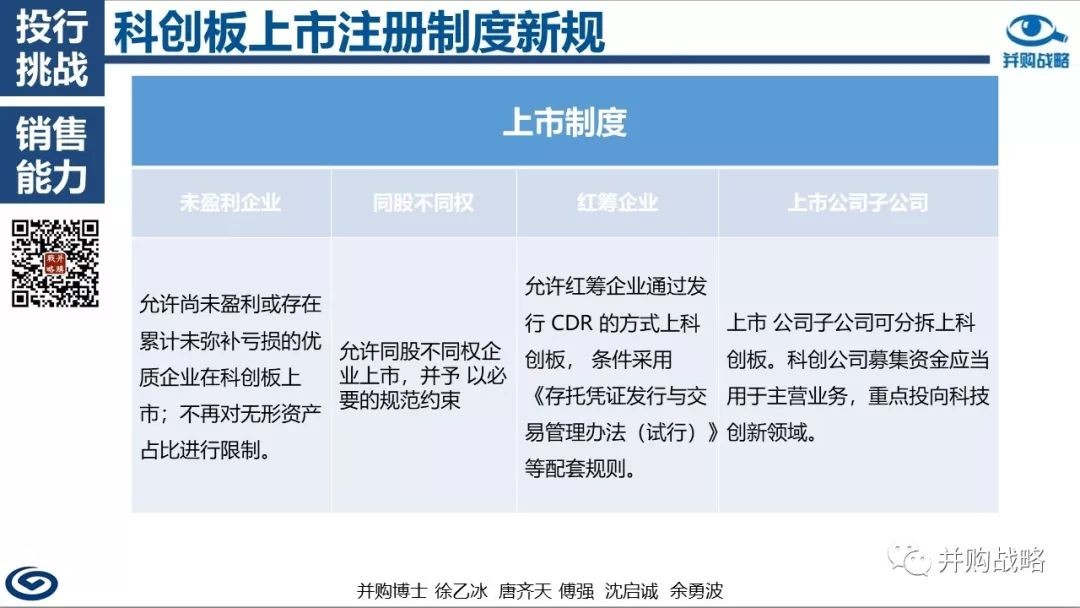 投行挑战

销售能力

科创板上市注册制度新规

并购战略

上市制度

| 未盈利企业 | 同股不同权 | 红筹企业 | 上市公司子公司 |
|---|---|---|---|
| 允许尚未盈利或存在累计未弥补亏损的优质企业在科创板上市；不再对无形资产占比进行限制。 | 允许同股不同权企业上市，并予 以必要的规范约束 | 允许红筹企业通过发行 CDR 的方式上科创板， 条件采用《存托凭证发行与交易管理办法（试行）》等配套规则。 | 上市 公司子公司可分拆上科创板。科创公司募集资金应当用于主营业务，重点投向科技创新领域。 |

并购战略

并购博士 徐乙冰 唐齐天 傅强 沈启诚 余勇波